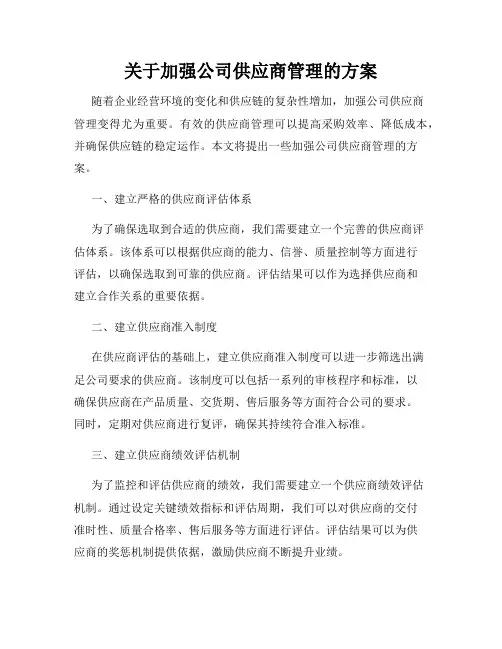 关于加强公司供应商管理的方案

随着企业经营环境的变化和供应链的复杂性增加，加强公司供应商管理变得尤为重要。有效的供应商管理可以提高采购效率、降低成本，并确保供应链的稳定运作。本文将提出一些加强公司供应商管理的方案。

一、建立严格的供应商评估体系

为了确保选取到合适的供应商，我们需要建立一个完善的供应商评估体系。该体系可以根据供应商的能力、信誉、质量控制等方面进行评估，以确保选取到可靠的供应商。评估结果可以作为选择供应商和建立合作关系的重要依据。

二、建立供应商准入制度

在供应商评估的基础上，建立供应商准入制度可以进一步筛选出满足公司要求的供应商。该制度可以包括一系列的审核程序和标准，以确保供应商在产品质量、交货期、售后服务等方面符合公司的要求。同时，定期对供应商进行复评，确保其持续符合准入标准。

三、建立供应商绩效评估机制

为了监控和评估供应商的绩效，我们需要建立一个供应商绩效评估机制。通过设定关键绩效指标和评估周期，我们可以对供应商的交付准时性、质量合格率、售后服务等方面进行评估。评估结果可以为供应商的奖惩机制提供依据，激励供应商不断提升业绩。